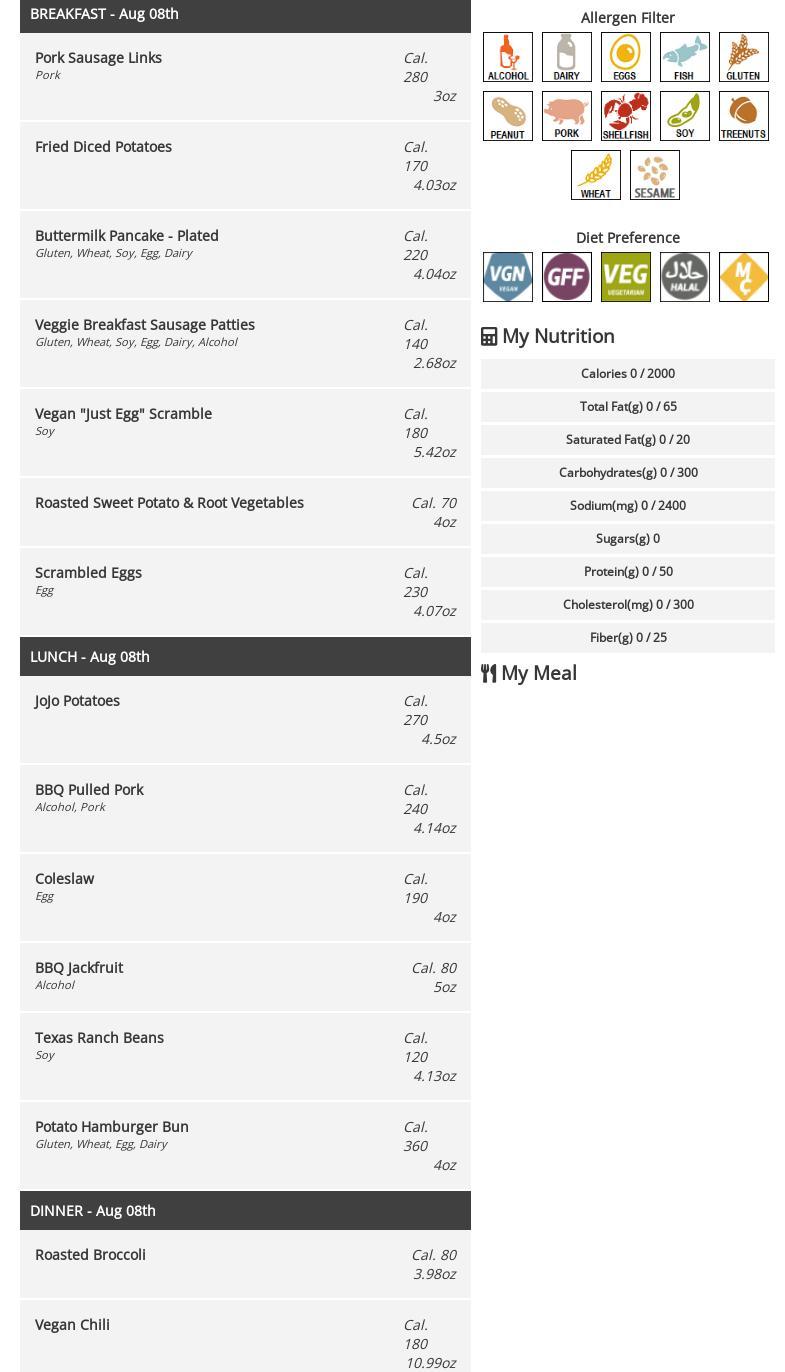 BREAKFAST - Aug 08th

Pork Sausage Links
Pork
Cal. 280
3oz

Fried Diced Potatoes
Cal. 170
4.03oz

Buttermilk Pancake - Plated
Gluten, Wheat, Soy, Egg, Dairy
Cal. 220
4.04oz

Veggie Breakfast Sausage Patties
Gluten, Wheat, Soy, Egg, Dairy, Alcohol
Cal. 140
2.68oz

Vegan "Just Egg" Scramble
Soy
Cal. 180
5.42oz

Roasted Sweet Potato & Root Vegetables
Cal. 70
4oz

Scrambled Eggs
Egg
Cal. 230
4.07oz

LUNCH - Aug 08th

JoJo Potatoes
Cal. 270
4.5oz

BBQ Pulled Pork
Alcohol, Pork
Cal. 240
4.14oz

Coleslaw
Egg
Cal. 190
4oz

BBQ Jackfruit
Alcohol
Cal. 80
5oz

Texas Ranch Beans
Soy
Cal. 120
4.13oz

Potato Hamburger Bun
Gluten, Wheat, Egg, Dairy
Cal. 360
4oz

DINNER - Aug 08th

Roasted Broccoli
Cal. 80
3.98oz

Vegan Chili
Cal. 180
10.99oz

Allergen Filter

ALCOHOL DAIRY EGGS FISH GLUTEN
PEANUT PORK SHELLFISH SOY TREENUTS
WHEAT SESAME

Diet Preference

VGN VEGAN GFF VEG VEGETARIAN HALAL MC

My Nutrition

Calories 0 / 2000
Total Fat(g) 0 / 65
Saturated Fat(g) 0 / 20
Carbohydrates(g) 0 / 300
Sodium(mg) 0 / 2400
Sugars(g) 0
Protein(g) 0 / 50
Cholesterol(mg) 0 / 300
Fiber(g) 0 / 25

My Meal